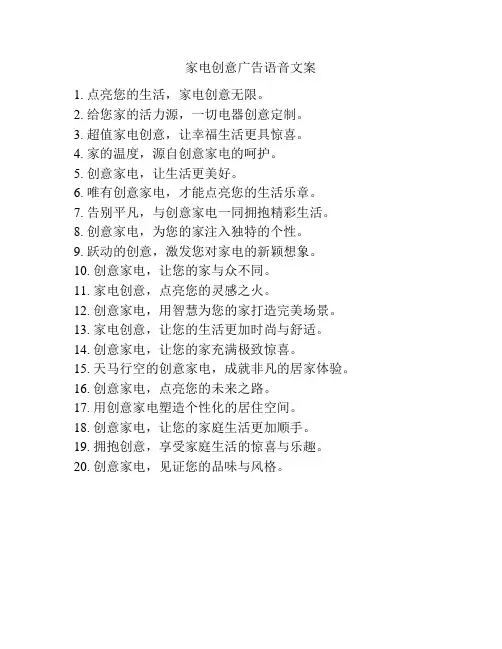 家电创意广告语音文案

1. 点亮您的生活，家电创意无限。
2. 给您家的活力源，一切电器创意定制。
3. 超值家电创意，让幸福生活更具惊喜。
4. 家的温度，源自创意家电的呵护。
5. 创意家电，让生活更美好。
6. 唯有创意家电，才能点亮您的生活乐章。
7. 告别平凡，与创意家电一同拥抱精彩生活。
8. 创意家电，为您的家注入独特的个性。
9. 跃动的创意，激发您对家电的新颖想象。
10. 创意家电，让您的家与众不同。
11. 家电创意，点亮您的灵感之火。
12. 创意家电，用智慧为您的家打造完美场景。
13. 家电创意，让您的生活更加时尚与舒适。
14. 创意家电，让您的家充满极致惊喜。
15. 天马行空的创意家电，成就非凡的居家体验。
16. 创意家电，点亮您的未来之路。
17. 用创意家电塑造个性化的居住空间。
18. 创意家电，让您的家庭生活更加顺手。
19. 拥抱创意，享受家庭生活的惊喜与乐趣。
20. 创意家电，见证您的品味与风格。